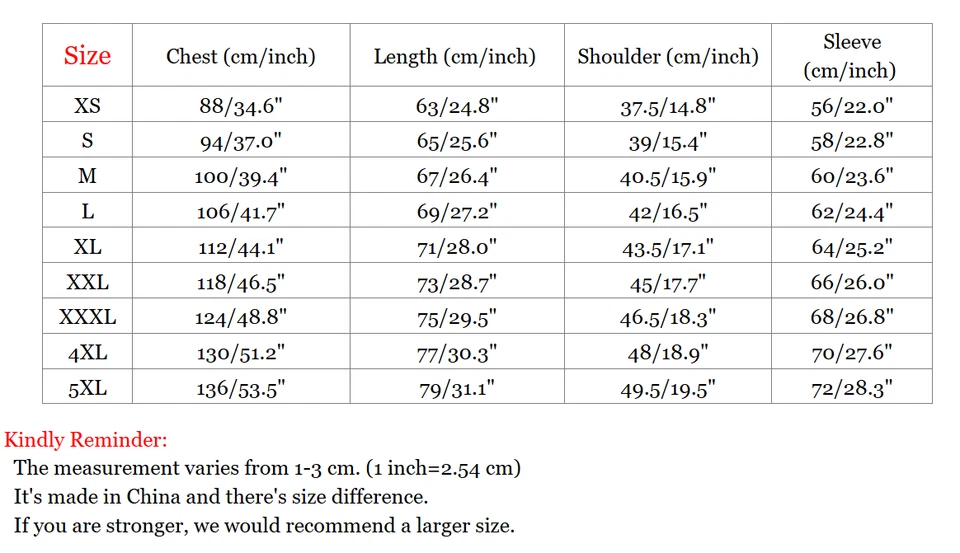 | Size | Chest (cm/inch) | Length (cm/inch) | Shoulder (cm/inch) | Sleeve (cm/inch) |
|---|---|---|---|---|
| XS | 88/34.6" | 63/24.8" | 37.5/14.8" | 56/22.0" |
| S | 94/37.0" | 65/25.6" | 39/15.4" | 58/22.8" |
| M | 100/39.4" | 67/26.4" | 40.5/15.9" | 60/23.6" |
| L | 106/41.7" | 69/27.2" | 42/16.5" | 62/24.4" |
| XL | 112/44.1" | 71/28.0" | 43.5/17.1" | 64/25.2" |
| XXL | 118/46.5" | 73/28.7" | 45/17.7" | 66/26.0" |
| XXXL | 124/48.8" | 75/29.5" | 46.5/18.3" | 68/26.8" |
| 4XL | 130/51.2" | 77/30.3" | 48/18.9" | 70/27.6" |
| 5XL | 136/53.5" | 79/31.1" | 49.5/19.5" | 72/28.3" |

Kindly Reminder:

The measurement varies from 1-3 cm. (1 inch=2.54 cm)

It's made in China and there's size difference.

If you are stronger, we would recommend a larger size.